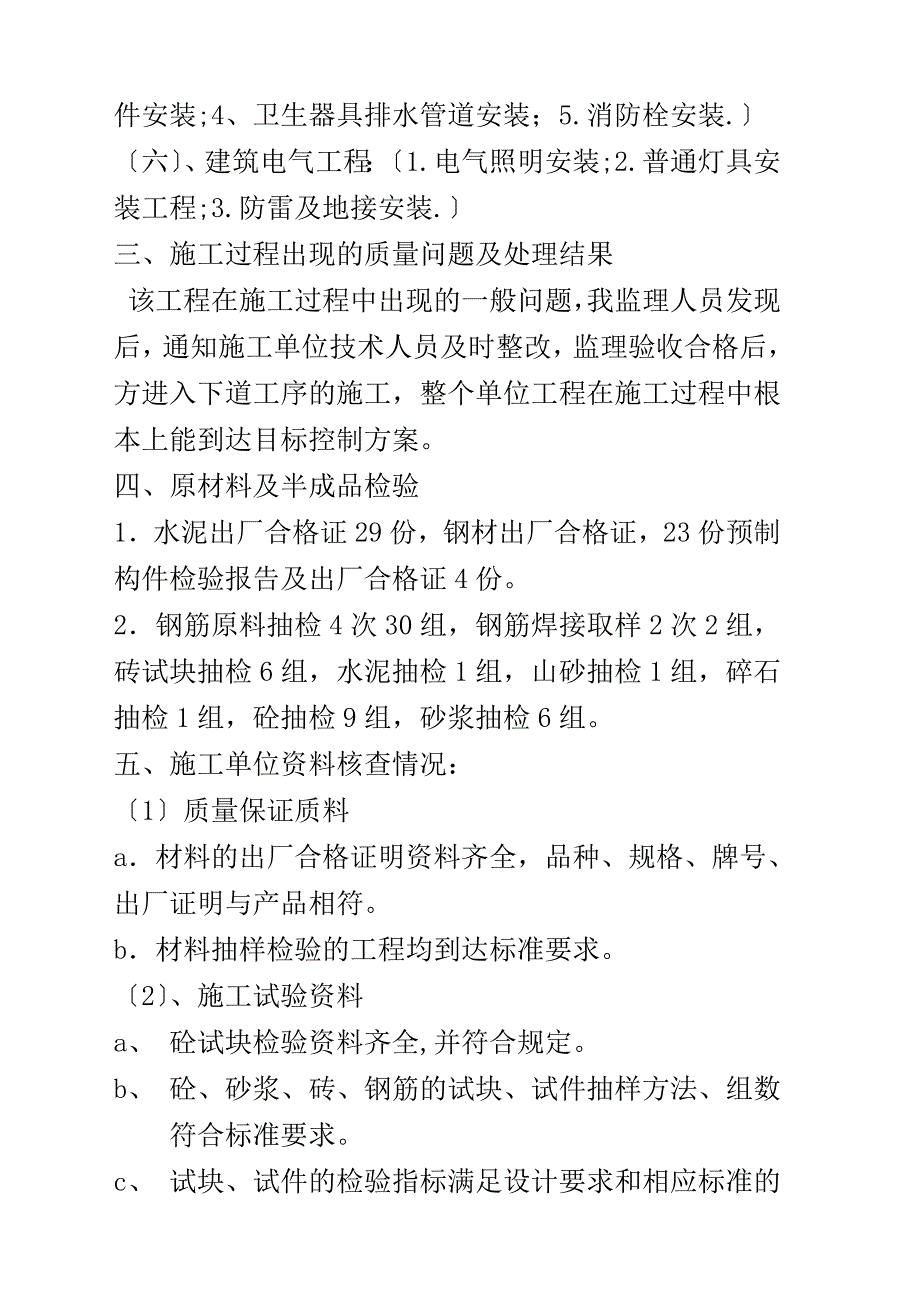 件安装;4、卫生器具排水管道安装；5.消防栓安装.〕

〔六〕、建筑电气工程〔1.电气照明安装;2.普通灯具安装工程;3.防雷及地接安装.〕

三、施工过程出现的质量问题及处理结果

该工程在施工过程中出现的一般问题，我监理人员发现后，通知施工单位技术人员及时整改，监理验收合格后，方进入下道工序的施工，整个单位工程在施工过程中根本上能到达目标控制方案。

四、原材料及半成品检验

1．水泥出厂合格证29份，钢材出厂合格证，23份预制构件检验报告及出厂合格证4份。

2．钢筋原料抽检4次30组，钢筋焊接取样2次2组，砖试块抽检6组，水泥抽检1组，山砂抽检1组，碎石抽检1组，砼抽检9组，砂浆抽检6组。

五、施工单位资料核查情况：

〔1〕质量保证质料

a．材料的出厂合格证明资料齐全，品种、规格、牌号、出厂证明与产品相符。

b．材料抽样检验的工程均到达标准要求。

〔2〕、施工试验资料

a、 砼试块检验资料齐全,并符合规定。

b、 砼、砂浆、砖、钢筋的试块、试件抽样方法、组数符合标准要求。

c、 试块、试件的检验指标满足设计要求和相应标准的